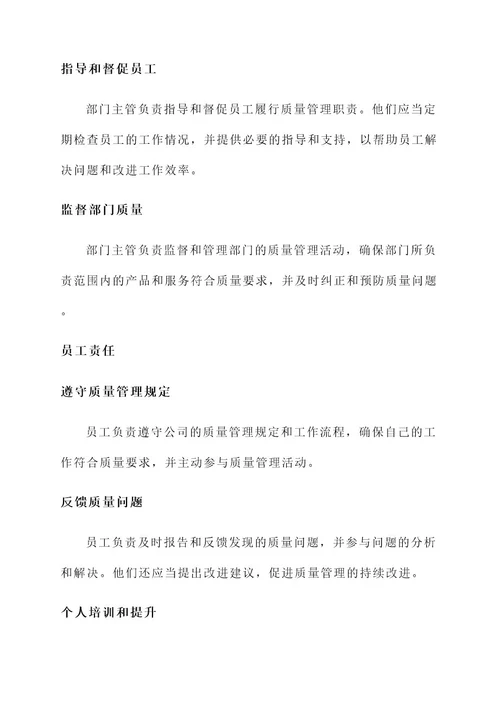 指导和督促员工

部门主管负责指导和督促员工履行质量管理职责。他们应当定期检查员工的工作情况，并提供必要的指导和支持，以帮助员工解决问题和改进工作效率。

监督部门质量

部门主管负责监督和管理部门的质量管理活动，确保部门所负责范围内的产品和服务符合质量要求，并及时纠正和预防质量问题。

员工责任

遵守质量管理规定

员工负责遵守公司的质量管理规定和工作流程，确保自己的工作符合质量要求，并主动参与质量管理活动。

反馈质量问题

员工负责及时报告和反馈发现的质量问题，并参与问题的分析和解决。他们还应当提出改进建议，促进质量管理的持续改进。

个人培训和提升